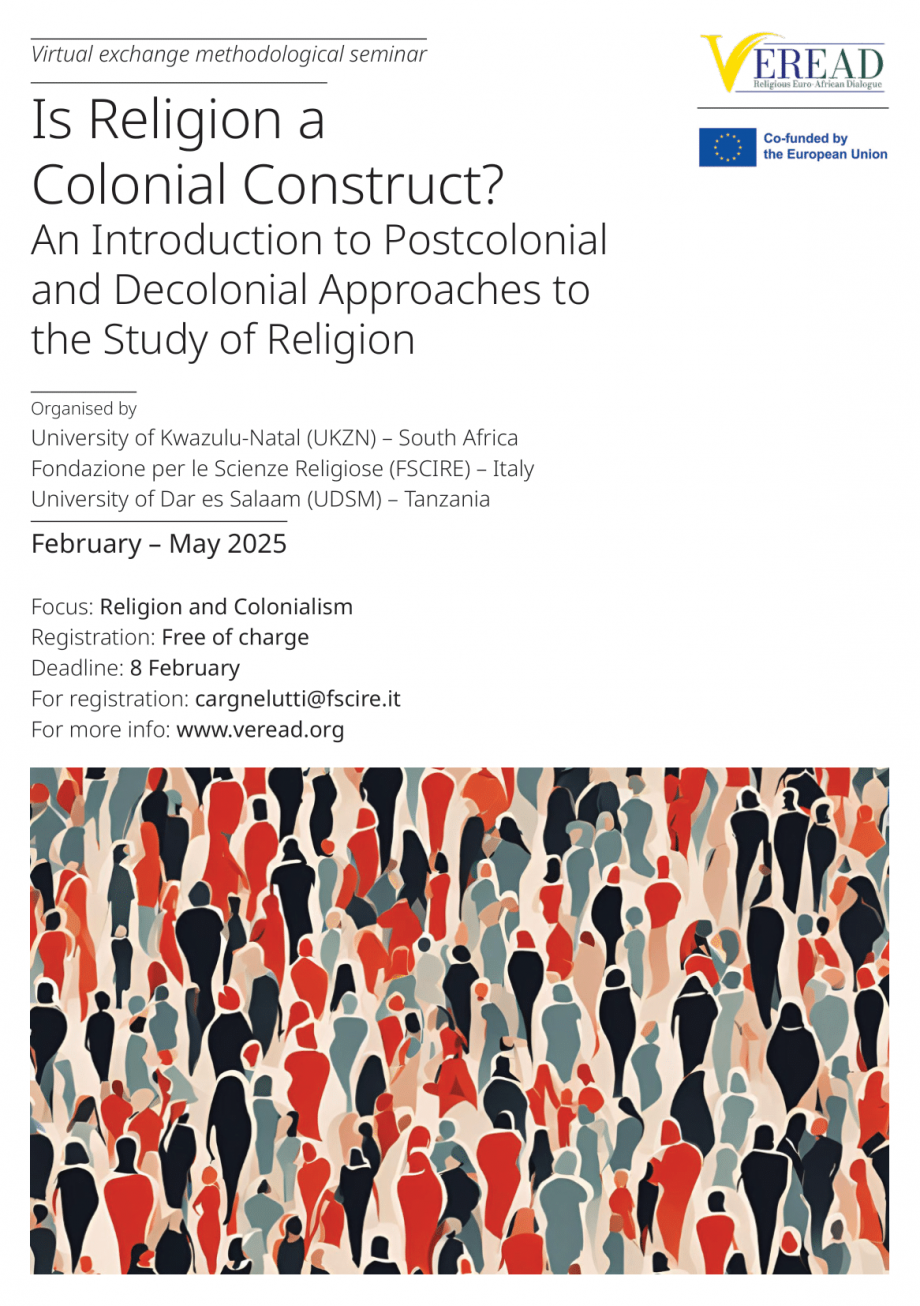 Virtual exchange methodological seminar

VEREAD
Religious Euro-African Dialogue

Co-funded by the European Union

Is Religion a Colonial Construct?
An Introduction to Postcolonial and Decolonial Approaches to the Study of Religion

Organised by
University of Kwazulu-Natal (UKZN) – South Africa
Fondazione per le Scienze Religiose (FSCIRE) – Italy
University of Dar es Salaam (UDSM) – Tanzania

February – May 2025

Focus: Religion and Colonialism
Registration: Free of charge
Deadline: 8 February
For registration: cargnelutti@fscire.it
For more info: www.veread.org